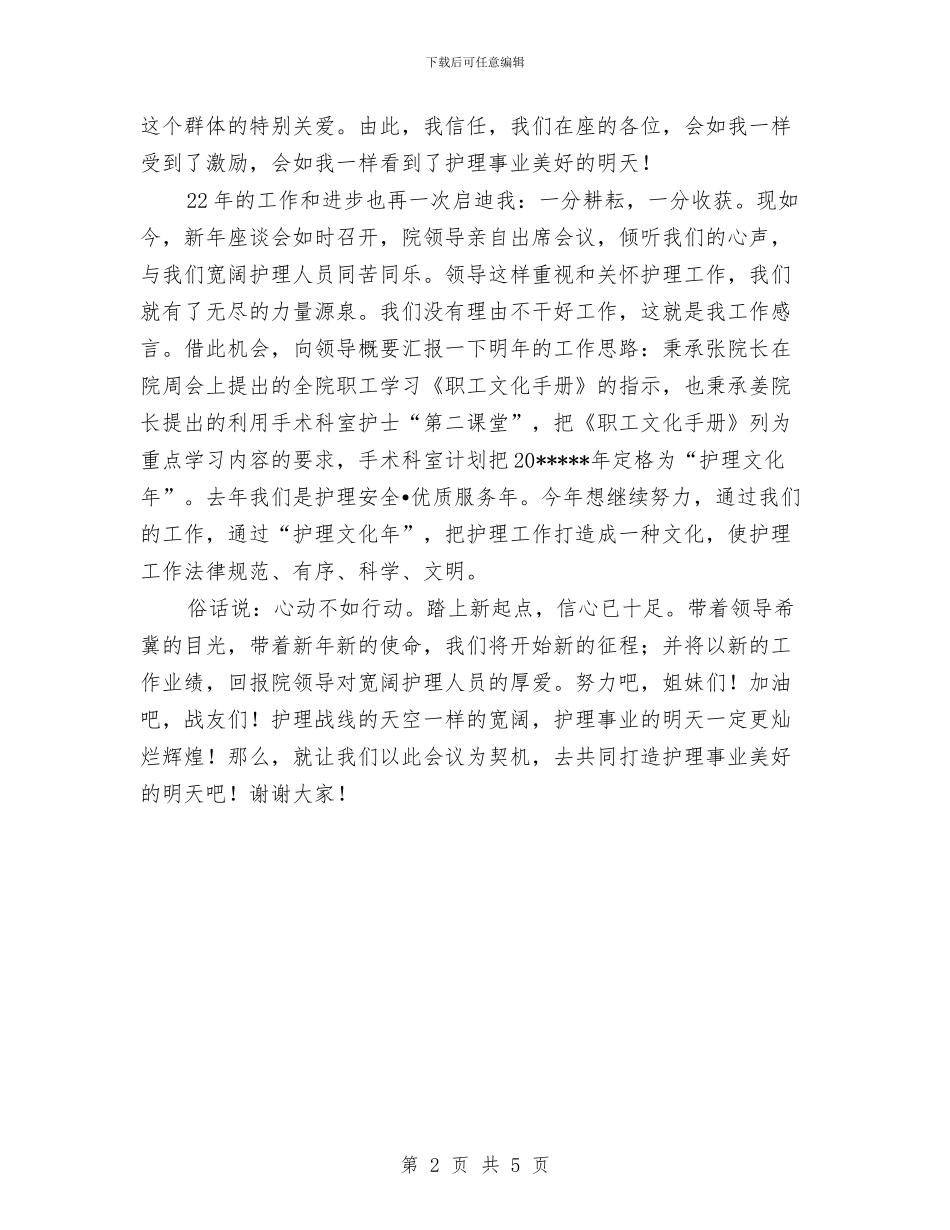 下载后可任意编辑

这个群体的特别关爱。由此，我信任，我们在座的各位，会如我一样受到了激励，会如我一样看到了护理事业美好的明天！

22年的工作和进步也再一次启迪我：一分耕耘，一分收获。现如今，新年座谈会如时召开，院领导亲自出席会议，倾听我们的心声，与我们宽阔护理人员同苦同乐。领导这样重视和关怀护理工作，我们就有了无尽的力量源泉。我们没有理由不干好工作，这就是我工作感言。借此机会，向领导概要汇报一下明年的工作思路：秉承张院长在院周会上提出的全院职工学习《职工文化手册》的指示，也秉承姜院长提出的利用手术科室护士“第二课堂”，把《职工文化手册》列为重点学习内容的要求，手术科室计划把20*****年定格为“护理文化年”。去年我们是护理安全•优质服务年。今年想继续努力，通过我们的工作，通过“护理文化年”，把护理工作打造成一种文化，使护理工作法律规范、有序、科学、文明。

俗话说：心动不如行动。踏上新起点，信心已十足。带着领导希冀的目光，带着新年新的使命，我们将开始新的征程；并将以新的工作业绩，回报院领导对宽阔护理人员的厚爱。努力吧，姐妹们！加油吧，战友们！护理战线的天空一样的宽阔，护理事业的明天一定更灿烂辉煌！那么，就让我们以此会议为契机，去共同打造护理事业美好的明天吧！谢谢大家！

第 2 页 共 5 页